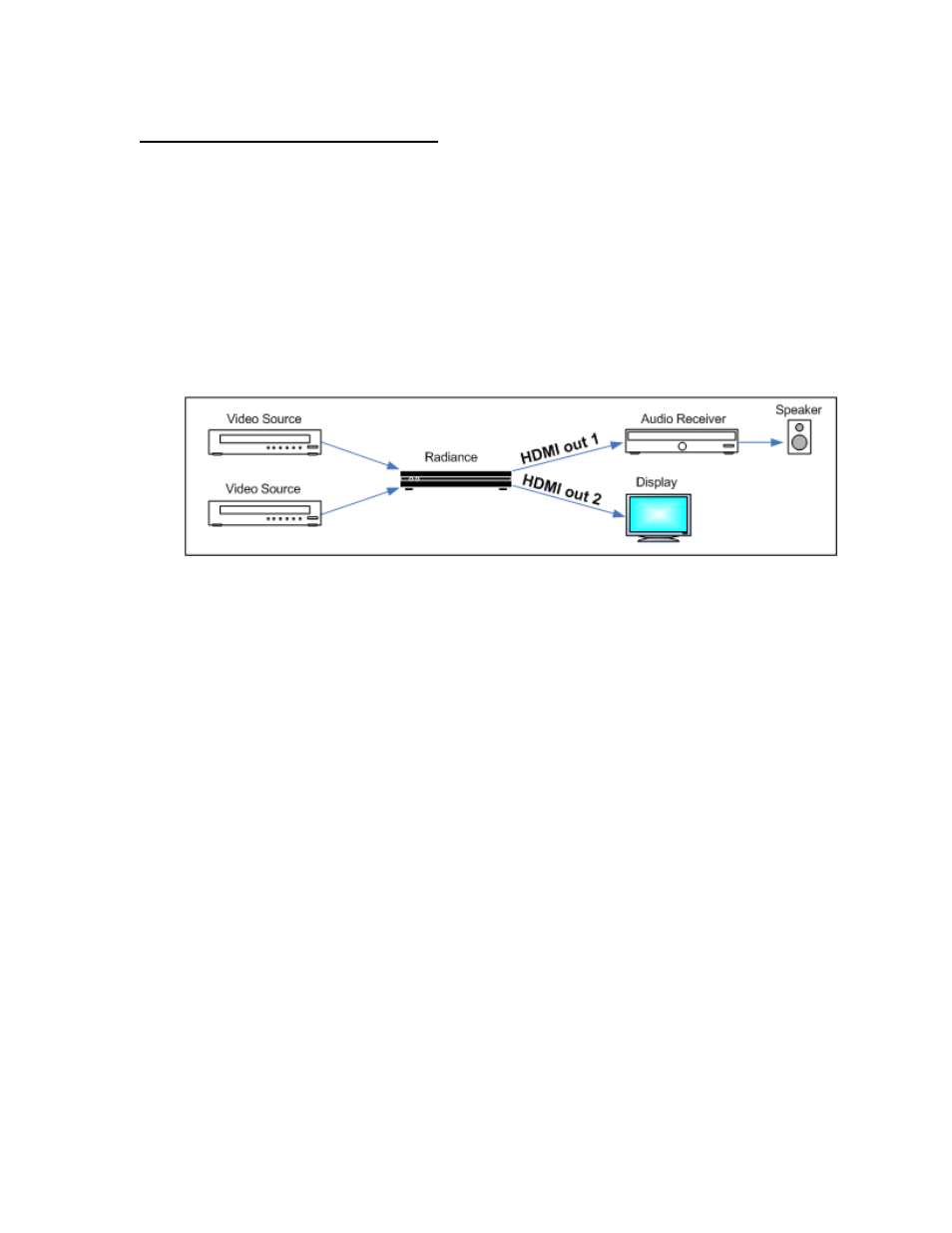 Video Source

Video Source

Radiance

HDMI out 1

HDMI out 2

Audio Receiver

Speaker

Display